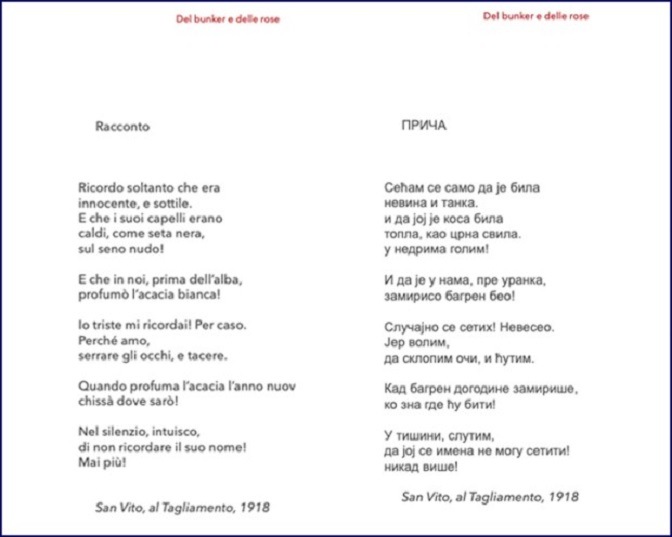 Del bunker e delle rose

Racconto

Ricordo soltanto che era
innocente, e sottile.
E che i suoi capelli erano
caldi, come seta nera,
sul seno nudo!

E che in noi, prima dell'alba,
profumò l'acacia bianca!

Io triste mi ricordai! Per caso.
Perché amo,
serrare gli occhi, e tacere.

Quando profuma l'acacia l'anno nuov
chissà dove sarò!

Nel silenzio, intuisco,
di non ricordare il suo nome!
Mai più!

San Vito, al Tagliamento, 1918

Del bunker e delle rose

ПРИЧА

Сећам се само да је била
невина и танка.
и да јој је коса била
топла, као црна свила.
у недрима голим!

И да је у нама, пре уранка,
замирисо багрен бео!

Случајно се сетих! Невесео.
Јер волим,
да склопим очи, и ћутим.

Кад багрен догодине замирише,
ко зна где ћу бити!

У тишини, слутим,
да јој се имена не могу сетити!
никад више!

San Vito, al Tagliamento, 1918